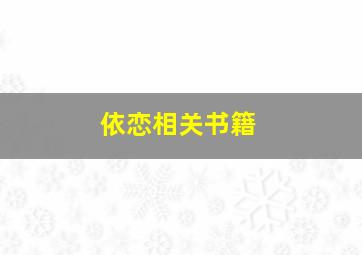 依恋相关书籍